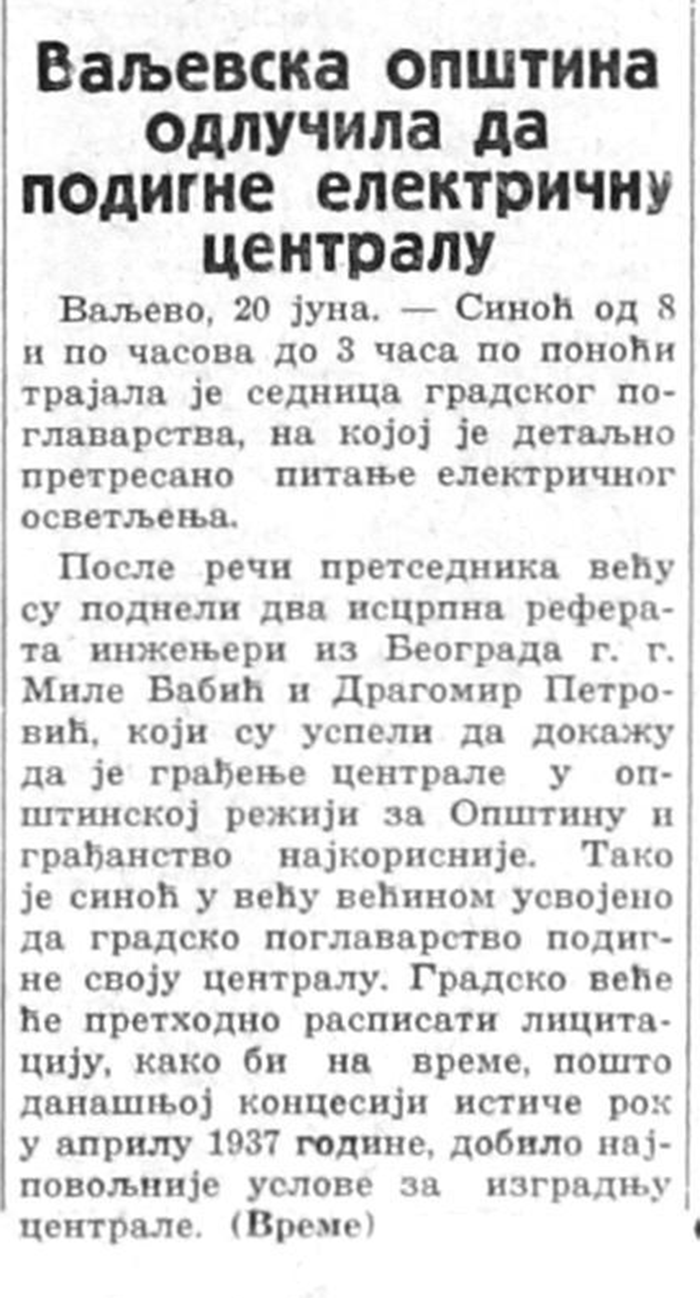 Ваљевска општина одлучила да подигне електричну централу

Ваљево, 20 јуна. — Синоћ од 8 и по часова до 3 часа по поноћи трајала је седница градског поглаварства, на којој је детаљно претресано питање електричног осветљења.

После речи претседника већу су поднели два исцрпна реферата инжењери из Београда г. г. Миле Бабић и Драгомир Петровић, који су успели да докажу да је грађење централе у општинској режији за Општину и грађанство најкорисније. Тако је синоћ у већу већином усвојено да градско поглаварство подигне своју централу. Градско веће ће претходно расписати лицитацију, како би на време, пошто данашњој концесији истиче рок у априлу 1937 године, добило најповољније услове за изградњу централе. (Време)